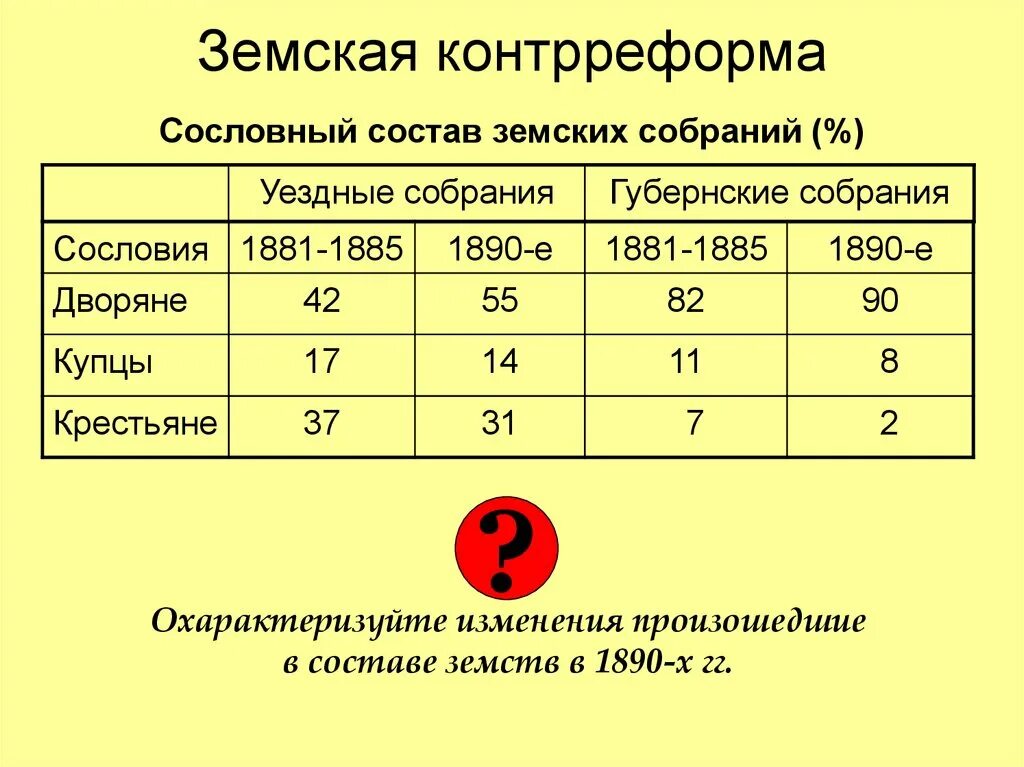 Земская контрреформа

Сословный состав земских собраний (%)

| | Уездные собрания | | Губернские собрания | |
|---|---|---|---|---|
| Сословия | 1881-1885 | 1890-е | 1881-1885 | 1890-е |
| Дворяне | 42 | 55 | 82 | 90 |
| Купцы | 17 | 14 | 11 | 8 |
| Крестьяне | 37 | 31 | 7 | 2 |

?

Охарактеризуйте изменения произошедшие в составе земств в 1890-х гг.